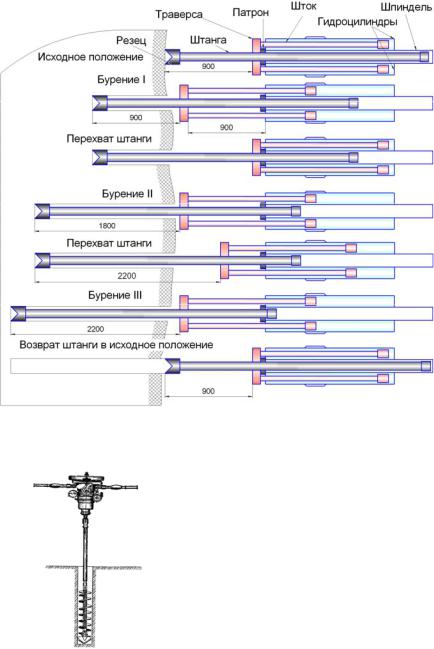 Траверса
Патрон
Шток
Шпиндель
Гидроцилиндры
Резец
Штанга
Исходное положение
900
Бурение I
900
900
Перехват штанги
Бурение II
1800
Перехват штанги
2200
Бурение III
2200
Возврат штанги в исходное положение
900